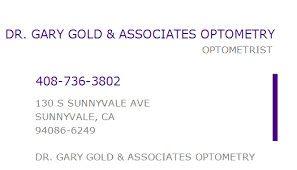 DR. GARY GOLD & ASSOCIATES OPTOMETRY
OPTOMETRIST

408-736-3802

130 S SUNNYVALE AVE
SUNNYVALE, CA
94086-6249

DR. GARY GOLD & ASSOCIATES OPTOMETRY